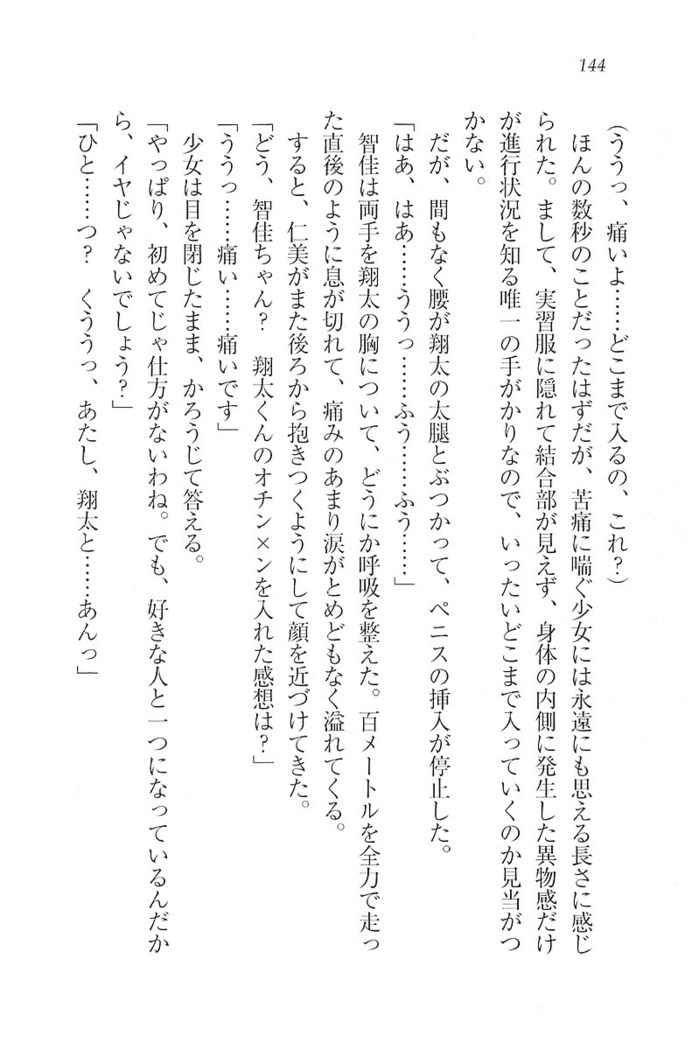 144

（ううっ、痛いよ……どこまで入るの、これ？）

ほんの数秒のことだったはずだが、苦痛に喘ぐ少女には永遠にも思える長さに感じられた。まして、実習服に隠れて結合部が見えず、身体の内側に発生した異物感だけが進行状況を知る唯一の手がかりなので、いったいどこまで入っていくのか見当がつかない。

だが、間もなく腰が翔太の太腿とぶつかって、ペニスの挿入が停止した。

「はあ、はあ……ううっ……ふう……ふう……」

智佳は両手を翔太の胸について、どうにか呼吸を整えた。百メートルを全力で走った直後のように息が切れて、痛みのあまり涙がとめどもなく溢れてくる。

すると、仁美がまた後ろから抱きつくようにして顔を近づけてきた。

「どう、智佳ちゃん？　翔太くんのオチン×ンを入れた感想は？」

「ううっ……痛い……痛いです」

少女は目を閉じたまま、かろうじて答える。

「やっぱり、初めてじゃ仕方がないわね。でも、好きな人と一つになっているんだから、イヤじゃないでしょう？」

「ひと……つ？　くううっ、あたし、翔太と……あんっ」